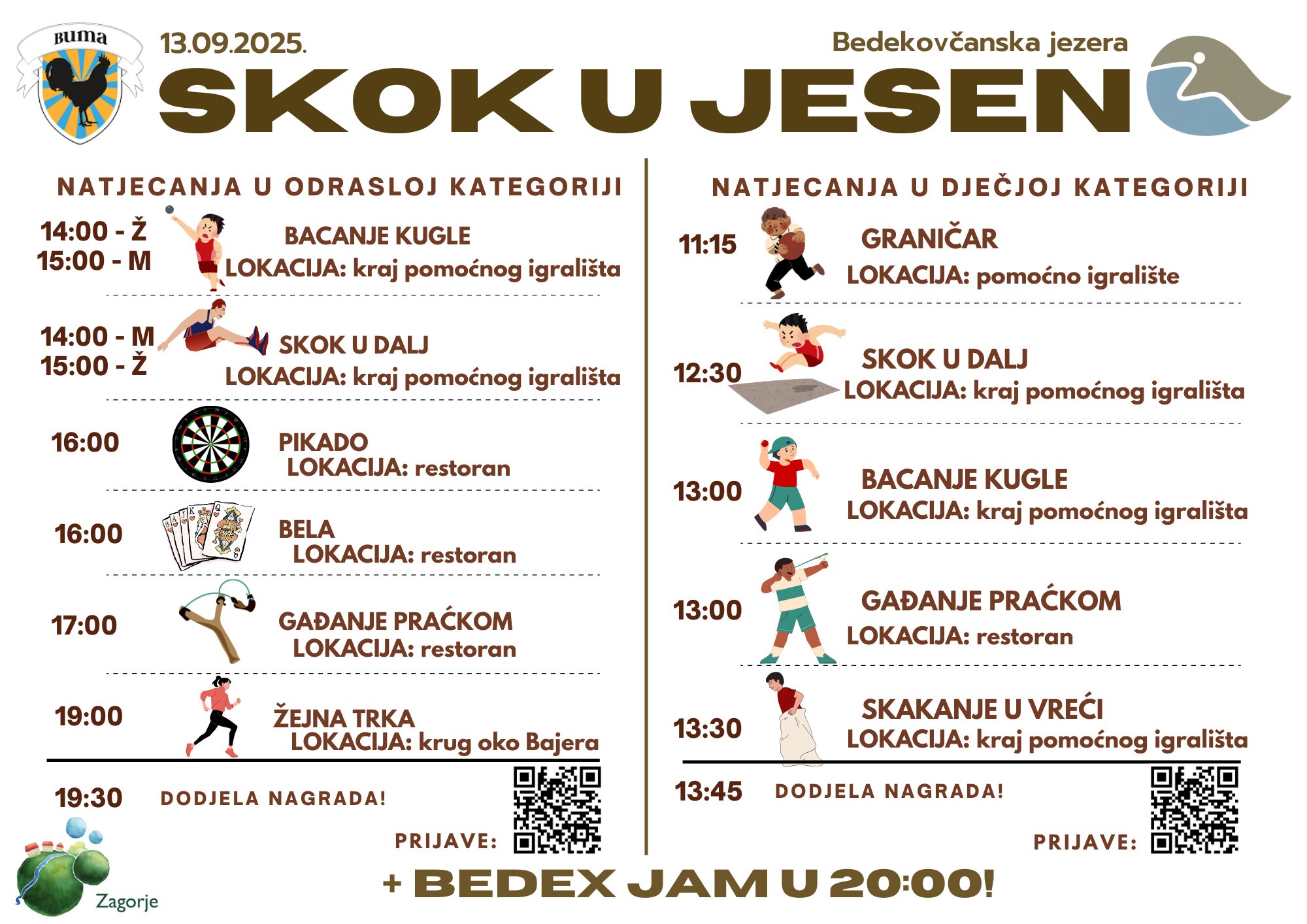 BUMA

13.09.2025.

Bedekovčanska jezera

SKOK U JESEN

NATJECANJA U ODRASLOJ KATEGORIJI

14:00 - Ž
15:00 - M
BACANJE KUGLE
LOKACIJA: kraj pomoćnog igrališta

14:00 - M
15:00 - Ž
SKOK U DALJ
LOKACIJA: kraj pomoćnog igrališta

16:00
PIKADO
LOKACIJA: restoran

16:00
BELA
LOKACIJA: restoran

17:00
GAĐANJE PRAĆKOM
LOKACIJA: restoran

19:00
ŽEJNA TRKA
LOKACIJA: krug oko Bajera

19:30
DODJELA NAGRADA!

PRIJAVE:

NATJECANJA U DJEČJOJ KATEGORIJI

11:15
GRANIČAR
LOKACIJA: pomoćno igralište

12:30
SKOK U DALJ
LOKACIJA: kraj pomoćnog igrališta

13:00
BACANJE KUGLE
LOKACIJA: kraj pomoćnog igrališta

13:00
GAĐANJE PRAĆKOM
LOKACIJA: restoran

13:30
SKAKANJE U VREĆI
LOKACIJA: kraj pomoćnog igrališta

13:45
DODJELA NAGRADA!

PRIJAVE:

Zagorje

+ BEDEX JAM U 20:00!